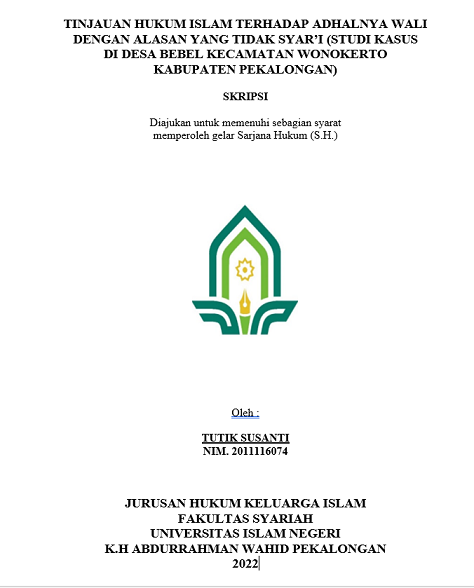 TINJAUAN HUKUM ISLAM TERHADAP ADHALNYA WALI DENGAN ALASAN YANG TIDAK SYAR'I (STUDI KASUS DI DESA BEBEL KECAMATAN WONOKERTO KABUPATEN PEKALONGAN)

SKRIPSI

Diajukan untuk memenuhi sebagian syarat memperoleh gelar Sarjana Hukum (S.H.)

Oleh :

TUTIK SUSANTI
NIM. 2011116074

JURUSAN HUKUM KELUARGA ISLAM
FAKULTAS SYARIAH
UNIVERSITAS ISLAM NEGERI
K.H ABDURRAHMAN WAHID PEKALONGAN
2022